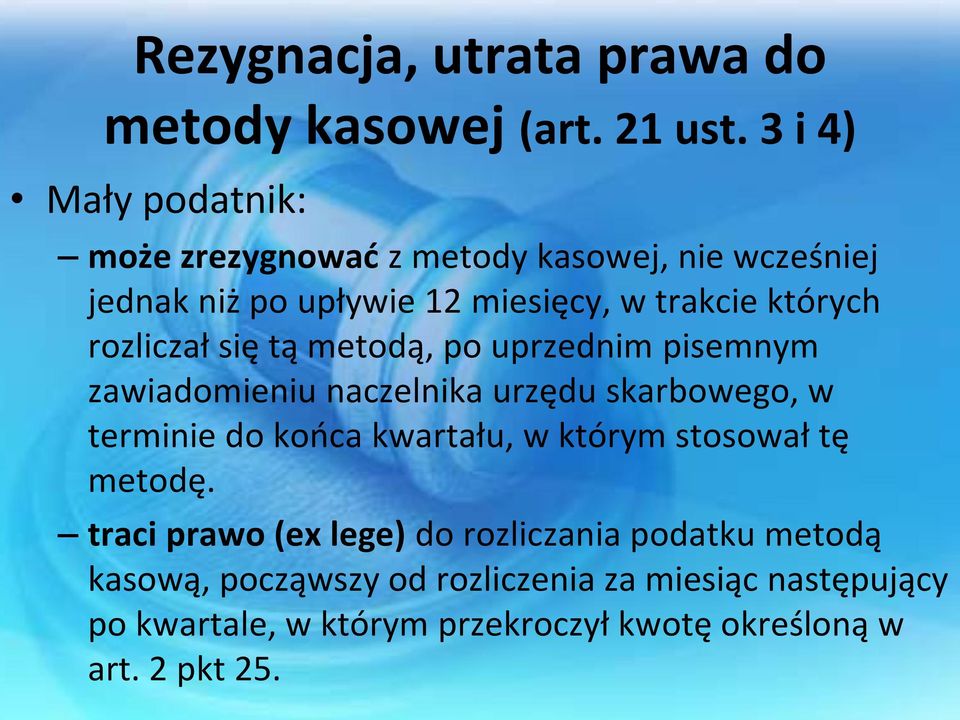 Rezygnacja, utrata prawa do metody kasowej (art. 21 ust. 3 i 4)

• Mały podatnik:

– może zrezygnować z metody kasowej, nie wcześniej jednak niż po upływie 12 miesięcy, w trakcie których rozliczał się tą metodą, po uprzednim pisemnym zawiadomieniu naczelnika urzędu skarbowego, w terminie do końca kwartału, w którym stosował tę metodę.

– traci prawo (ex lege) do rozliczania podatku metodą kasową, począwszy od rozliczenia za miesiąc następujący po kwartale, w którym przekroczył kwotę określoną w art. 2 pkt 25.